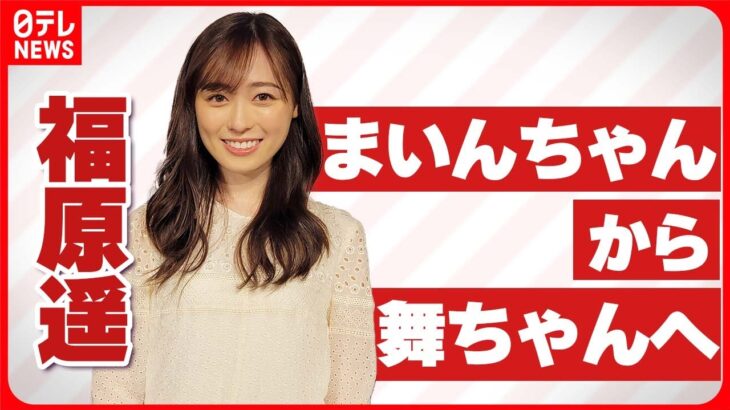 日テレ NEWS

福原遥

まいんちゃん
から
舞ちゃんへ